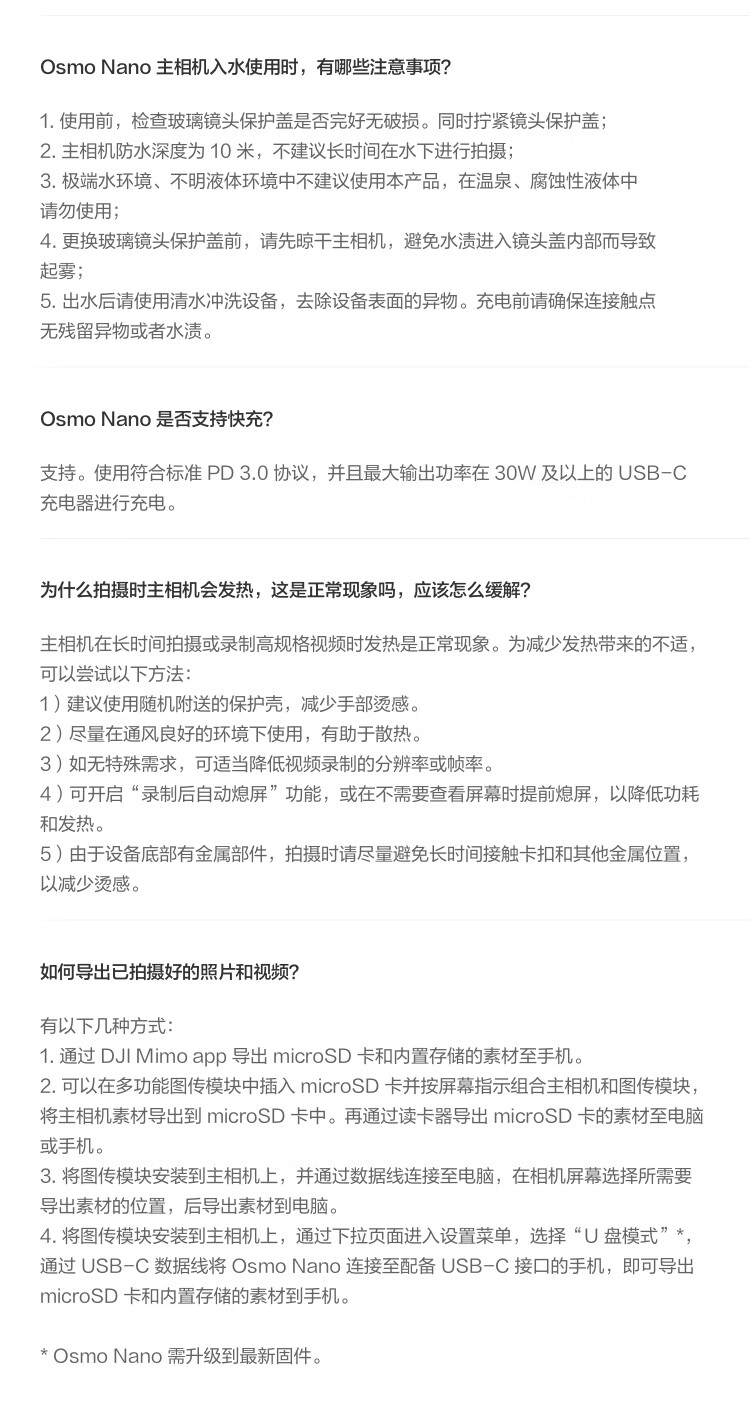 Osmo Nano 主相机入水使用时，有哪些注意事项？

1. 使用前，检查玻璃镜头保护盖是否完好无破损。同时拧紧镜头保护盖；
2. 主相机防水深度为 10 米，不建议长时间在水下进行拍摄；
3. 极端水环境、不明液体环境中不建议使用本产品，在温泉、腐蚀性液体中请勿使用；
4. 更换玻璃镜头保护盖前，请先晾干主相机，避免水渍进入镜头盖内部而导致起雾；
5. 出水后请使用清水冲洗设备，去除设备表面的异物。充电前请确保连接触点无残留异物或者水渍。

Osmo Nano 是否支持快充？

支持。使用符合标准 PD 3.0 协议，并且最大输出功率在 30W 及以上的 USB-C 充电器进行充电。

为什么拍摄时主相机会发热，这是正常现象吗，应该怎么缓解？

主相机在长时间拍摄或录制高规格视频时发热是正常现象。为减少发热带来的不适，可以尝试以下方法：
1）建议使用随机附送的保护壳，减少手部烫感。
2）尽量在通风良好的环境下使用，有助于散热。
3）如无特殊需求，可适当降低视频录制的分辨率或帧率。
4）可开启“录制后自动熄屏”功能，或在不需要查看屏幕时提前熄屏，以降低功耗和发热。
5）由于设备底部有金属部件，拍摄时请尽量避免长时间接触卡扣和其他金属位置，以减少烫感。

如何导出已拍摄好的照片和视频？

有以下几种方式：
1. 通过 DJI Mimo app 导出 microSD 卡和内置存储的素材至手机。
2. 可以在多功能图传模块中插入 microSD 卡并按屏幕指示组合主相机和图传模块，将主相机素材导出到 microSD 卡中。再通过读卡器导出 microSD 卡的素材至电脑或手机。
3. 将图传模块安装到主相机上，并通过数据线连接至电脑，在相机屏幕选择所需要导出素材的位置，后导出素材到电脑。
4. 将图传模块安装到主相机上，通过下拉页面进入设置菜单，选择“U 盘模式”*，通过 USB-C 数据线将 Osmo Nano 连接至配备 USB-C 接口的手机，即可导出 microSD 卡和内置存储的素材到手机。

* Osmo Nano 需升级到最新固件。